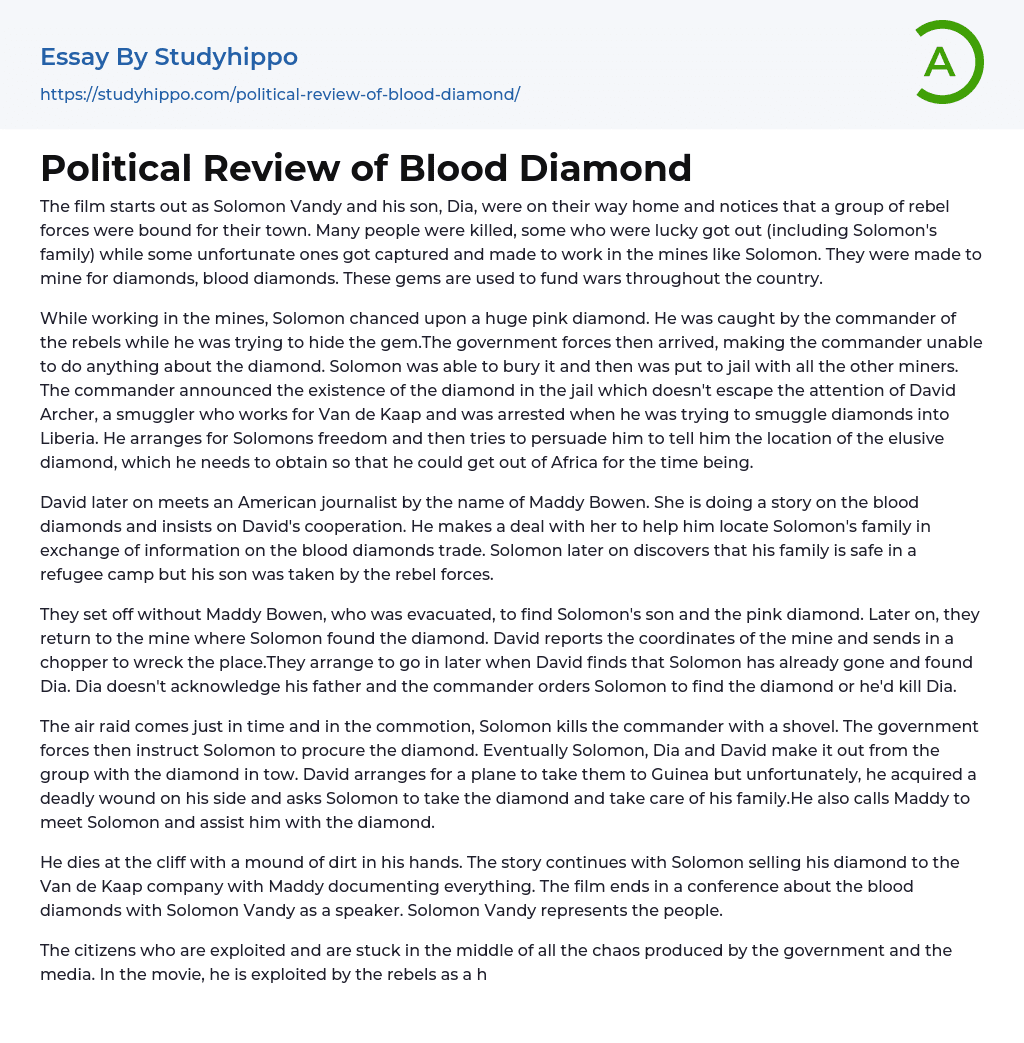 Essay By Studyhippo

https://studyhippo.com/political-review-of-blood-diamond/

A

Political Review of Blood Diamond

The film starts out as Solomon Vandy and his son, Dia, were on their way home and notices that a group of rebel forces were bound for their town. Many people were killed, some who were lucky got out (including Solomon's family) while some unfortunate ones got captured and made to work in the mines like Solomon. They were made to mine for diamonds, blood diamonds. These gems are used to fund wars throughout the country.

While working in the mines, Solomon chanced upon a huge pink diamond. He was caught by the commander of the rebels while he was trying to hide the gem.The government forces then arrived, making the commander unable to do anything about the diamond. Solomon was able to bury it and then was put to jail with all the other miners. The commander announced the existence of the diamond in the jail which doesn't escape the attention of David Archer, a smuggler who works for Van de Kaap and was arrested when he was trying to smuggle diamonds into Liberia. He arranges for Solomons freedom and then tries to persuade him to tell him the location of the elusive diamond, which he needs to obtain so that he could get out of Africa for the time being.

David later on meets an American journalist by the name of Maddy Bowen. She is doing a story on the blood diamonds and insists on David's cooperation. He makes a deal with her to help him locate Solomon's family in exchange of information on the blood diamonds trade. Solomon later on discovers that his family is safe in a refugee camp but his son was taken by the rebel forces.

They set off without Maddy Bowen, who was evacuated, to find Solomon's son and the pink diamond. Later on, they return to the mine where Solomon found the diamond. David reports the coordinates of the mine and sends in a chopper to wreck the place.They arrange to go in later when David finds that Solomon has already gone and found Dia. Dia doesn't acknowledge his father and the commander orders Solomon to find the diamond or he'd kill Dia.

The air raid comes just in time and in the commotion, Solomon kills the commander with a shovel. The government forces then instruct Solomon to procure the diamond. Eventually Solomon, Dia and David make it out from the group with the diamond in tow. David arranges for a plane to take them to Guinea but unfortunately, he acquired a deadly wound on his side and asks Solomon to take the diamond and take care of his family.He also calls Maddy to meet Solomon and assist him with the diamond.

He dies at the cliff with a mound of dirt in his hands. The story continues with Solomon selling his diamond to the Van de Kaap company with Maddy documenting everything. The film ends in a conference about the blood diamonds with Solomon Vandy as a speaker. Solomon Vandy represents the people.

The citizens who are exploited and are stuck in the middle of all the chaos produced by the government and the media. In the movie, he is exploited by the rebels as a h